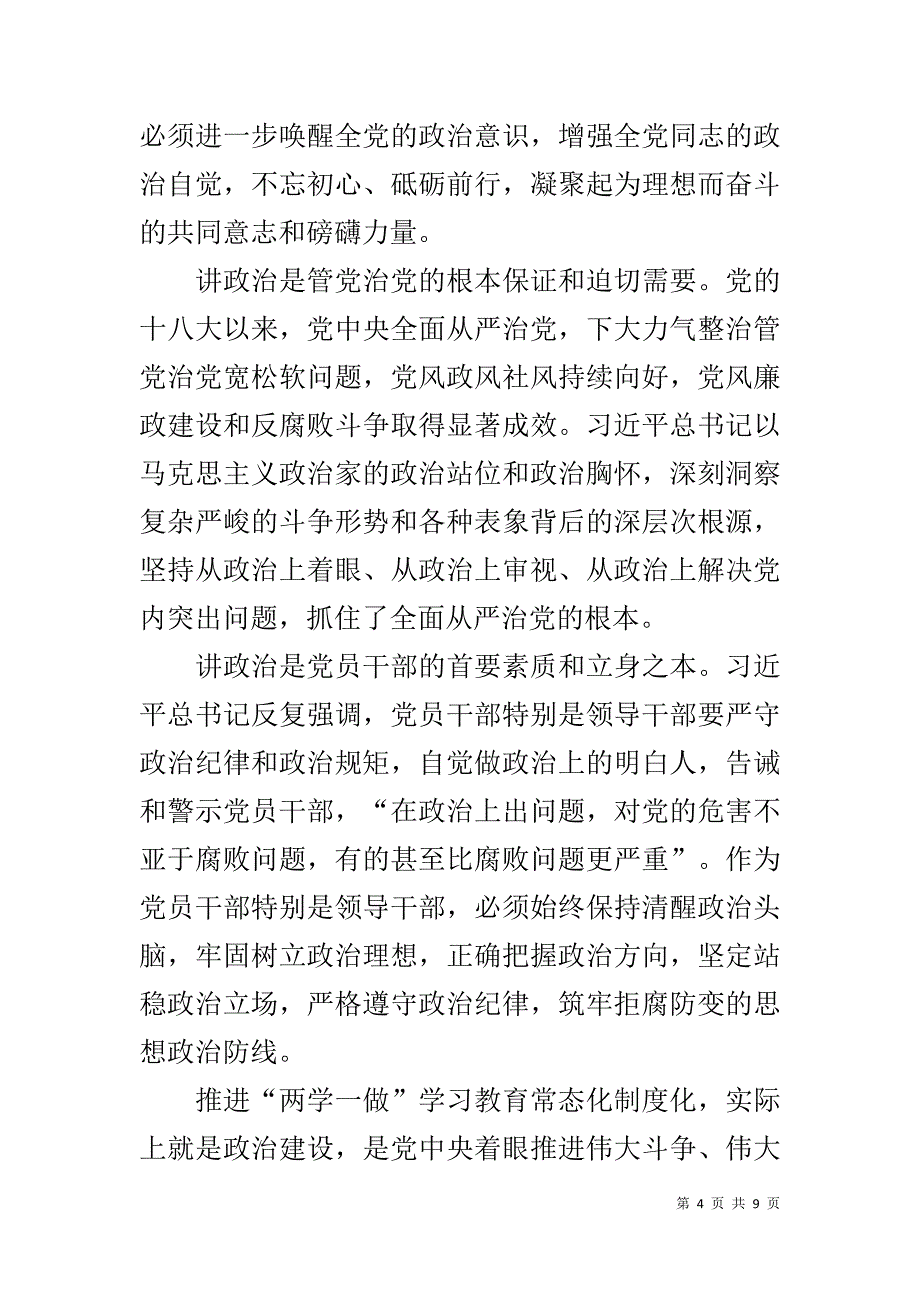 必须进一步唤醒全党的政治意识，增强全党同志的政治自觉，不忘初心、砥砺前行，凝聚起为理想而奋斗的共同意志和磅礴力量。

讲政治是管党治党的根本保证和迫切需要。党的十八大以来，党中央全面从严治党，下大力气整治管党治党宽松软问题，党风政风社风持续向好，党风廉政建设和反腐败斗争取得显著成效。习近平总书记以马克思主义政治家的政治站位和政治胸怀，深刻洞察复杂严峻的斗争形势和各种表象背后的深层次根源，坚持从政治上着眼、从政治上审视、从政治上解决党内突出问题，抓住了全面从严治党的根本。

讲政治是党员干部的首要素质和立身之本。习近平总书记反复强调，党员干部特别是领导干部要严守政治纪律和政治规矩，自觉做政治上的明白人，告诫和警示党员干部，“在政治上出问题，对党的危害不亚于腐败问题，有的甚至比腐败问题更严重”。作为党员干部特别是领导干部，必须始终保持清醒政治头脑，牢固树立政治理想，正确把握政治方向，坚定站稳政治立场，严格遵守政治纪律，筑牢拒腐防变的思想政治防线。

推进“两学一做”学习教育常态化制度化，实际上就是政治建设，是党中央着眼推进伟大斗争、伟大

第 4 页 共 9 页